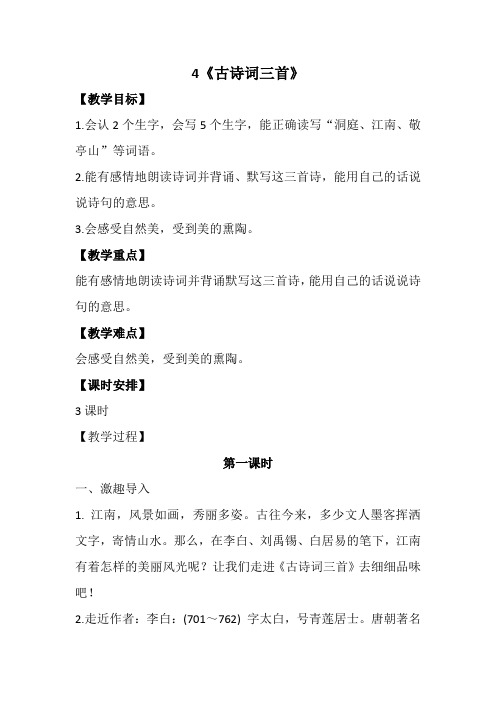 4《古诗词三首》

【教学目标】

1.会认 2 个生字，会写 5 个生字，能正确读写“洞庭、江南、敬亭山”等词语。

2.能有感情地朗读诗词并背诵、默写这三首诗，能用自己的话说说诗句的意思。

3.会感受自然美，受到美的熏陶。

【教学重点】

能有感情地朗读诗词并背诵默写这三首诗，能用自己的话说说诗句的意思。

【教学难点】

会感受自然美，受到美的熏陶。

【课时安排】

3 课时

【教学过程】

第一课时

一、激趣导入

1. 江南，风景如画，秀丽多姿。古往今来，多少文人墨客挥洒文字，寄情山水。那么，在李白、刘禹锡、白居易的笔下，江南有着怎样的美丽风光呢？让我们走进《古诗词三首》去细细品味吧！

2.走近作者：李白：(701～762) 字太白，号青莲居士。唐朝著名